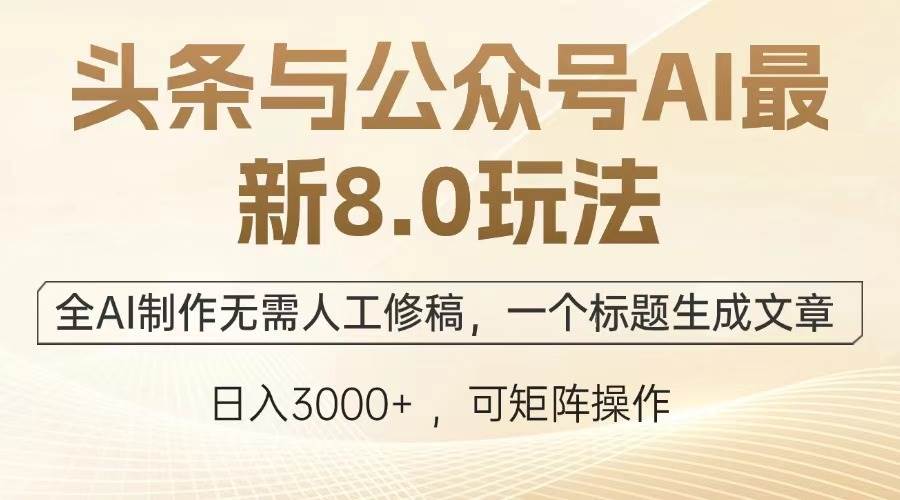 头条与公众号AI最新8.0玩法

全AI制作无需人工修稿，一个标题生成文章

日入3000+ ，可矩阵操作